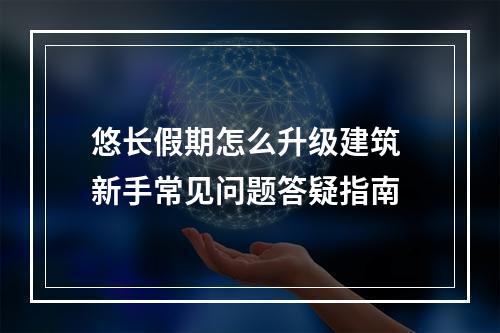 悠长假期怎么升级建筑
新手常见问题答疑指南